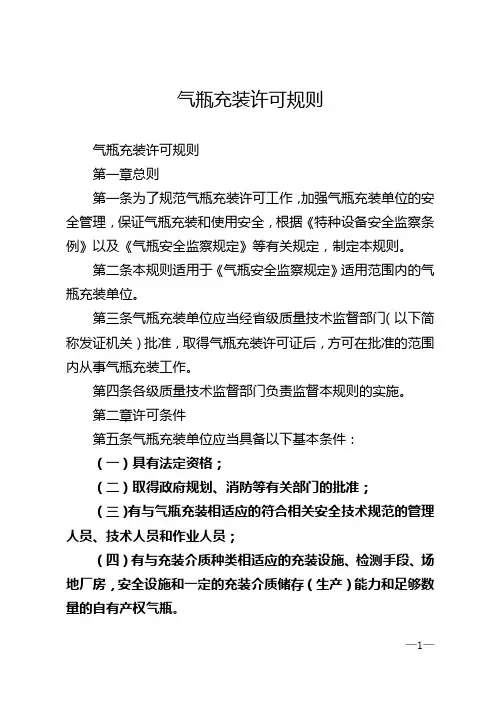 气瓶充装许可规则

气瓶充装许可规则

第一章总则

第一条为了规范气瓶充装许可工作，加强气瓶充装单位的安全管理，保证气瓶充装和使用安全，根据《特种设备安全监察条例》以及《气瓶安全监察规定》等有关规定，制定本规则。

第二条本规则适用于《气瓶安全监察规定》适用范围内的气瓶充装单位。

第三条气瓶充装单位应当经省级质量技术监督部门（以下简称发证机关）批准，取得气瓶充装许可证后，方可在批准的范围内从事气瓶充装工作。

第四条各级质量技术监督部门负责监督本规则的实施。

第二章许可条件

第五条气瓶充装单位应当具备以下基本条件：

（一）具有法定资格；

（二）取得政府规划、消防等有关部门的批准；

（三）有与气瓶充装相适应的符合相关安全技术规范的管理人员、技术人员和作业人员；

（四）有与充装介质种类相适应的充装设施、检测手段、场地厂房，安全设施和一定的充装介质储存（生产）能力和足够数量的自有产权气瓶。

—1—